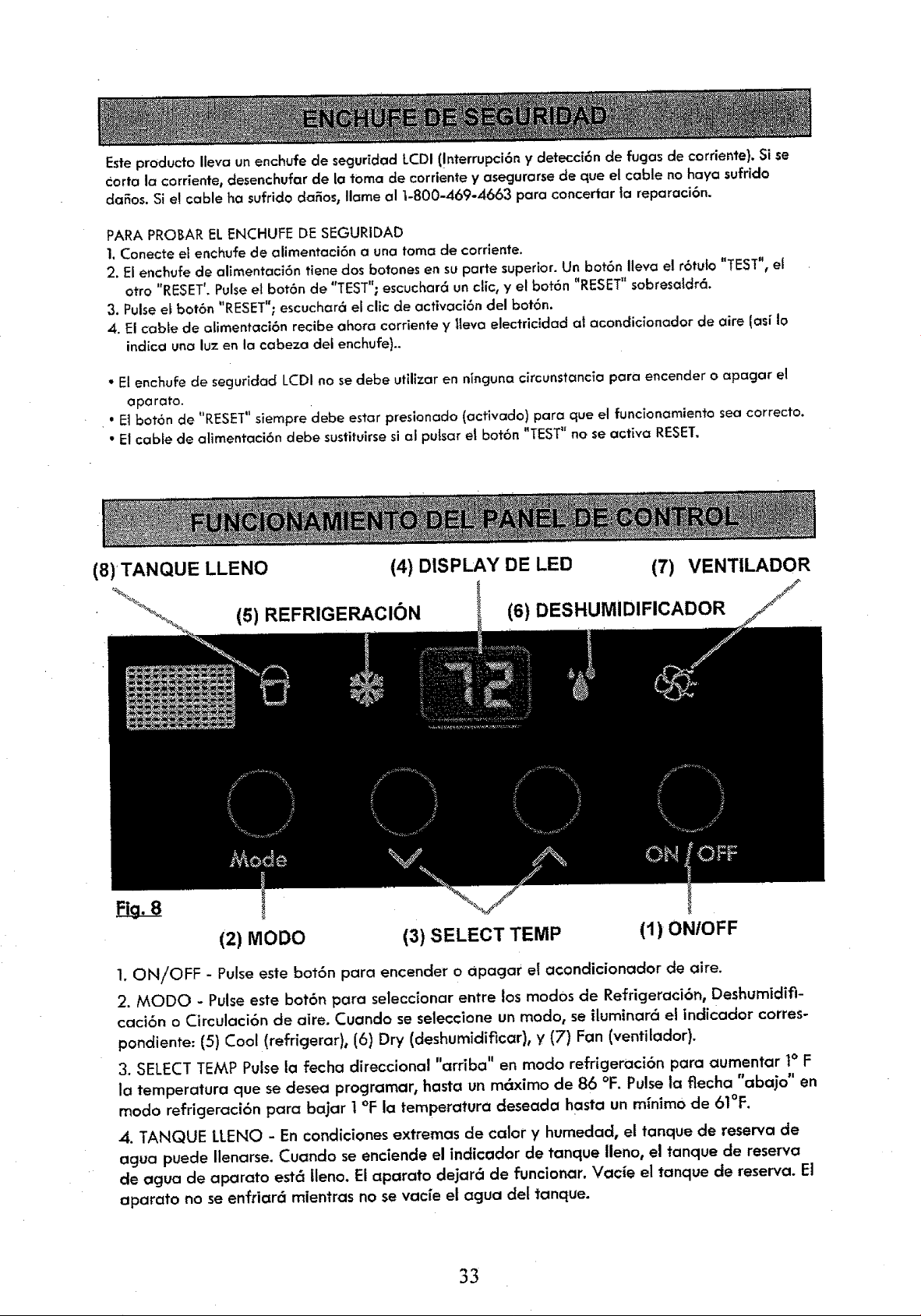 ENCHUFE DE SEGURIDAD

Este producto lleva un enchufe de seguridad LCDI (Interrupción y detección de fugas de corriente). Si se corta la corriente, desenchufar de la toma de corriente y asegurarse de que el cable no haya sufrido daños. Si el cable ha sufrido daños, llame al 1-800-469-4663 para concertar la reparación.

PARA PROBAR EL ENCHUFE DE SEGURIDAD
1. Conecte el enchufe de alimentación a una toma de corriente.
2. El enchufe de alimentación tiene dos botones en su parte superior. Un botón lleva el rótulo "TEST", el otro "RESET'. Pulse el botón de "TEST"; escuchará un clic, y el botón "RESET" sobresaldrá.
3. Pulse el botón "RESET"; escuchará el clic de activación del botón.
4. El cable de alimentación recibe ahora corriente y lleva electricidad al acondicionador de aire (así lo indica una luz en la cabeza del enchufe)..

• El enchufe de seguridad LCDI no se debe utilizar en ninguna circunstancia para encender o apagar el aparato.
• El botón de "RESET" siempre debe estar presionado (activado) para que el funcionamiento sea correcto.
• El cable de alimentación debe sustituirse si al pulsar el botón "TEST" no se activa RESET.

FUNCIONAMIENTO DEL PANEL DE CONTROL

(8) TANQUE LLENO
(4) DISPLAY DE LED
(7) VENTILADOR
(5) REFRIGERACIÓN
(6) DESHUMIDIFICADOR

72

Mode
ON / OFF

Fig. 8
(2) MODO
(3) SELECT TEMP
(1) ON/OFF

1. ON/OFF - Pulse este botón para encender o apagar el acondicionador de aire.

2. MODO - Pulse este botón para seleccionar entre los modos de Refrigeración, Deshumidificación o Circulación de aire. Cuando se seleccione un modo, se iluminará el indicador correspondiente: (5) Cool (refrigerar), (6) Dry (deshumidificar), y (7) Fan (ventilador).

3. SELECT TEMP Pulse la fecha direccional "arriba" en modo refrigeración para aumentar 1° F la temperatura que se desea programar, hasta un máximo de 86 °F. Pulse la flecha "abajo" en modo refrigeración para bajar 1 °F la temperatura deseada hasta un mínimo de 61°F.

4. TANQUE LLENO - En condiciones extremas de calor y humedad, el tanque de reserva de agua puede llenarse. Cuando se enciende el indicador de tanque lleno, el tanque de reserva de agua de aparato está lleno. El aparato dejará de funcionar. Vacíe el tanque de reserva. El aparato no se enfriará mientras no se vacíe el agua del tanque.

33